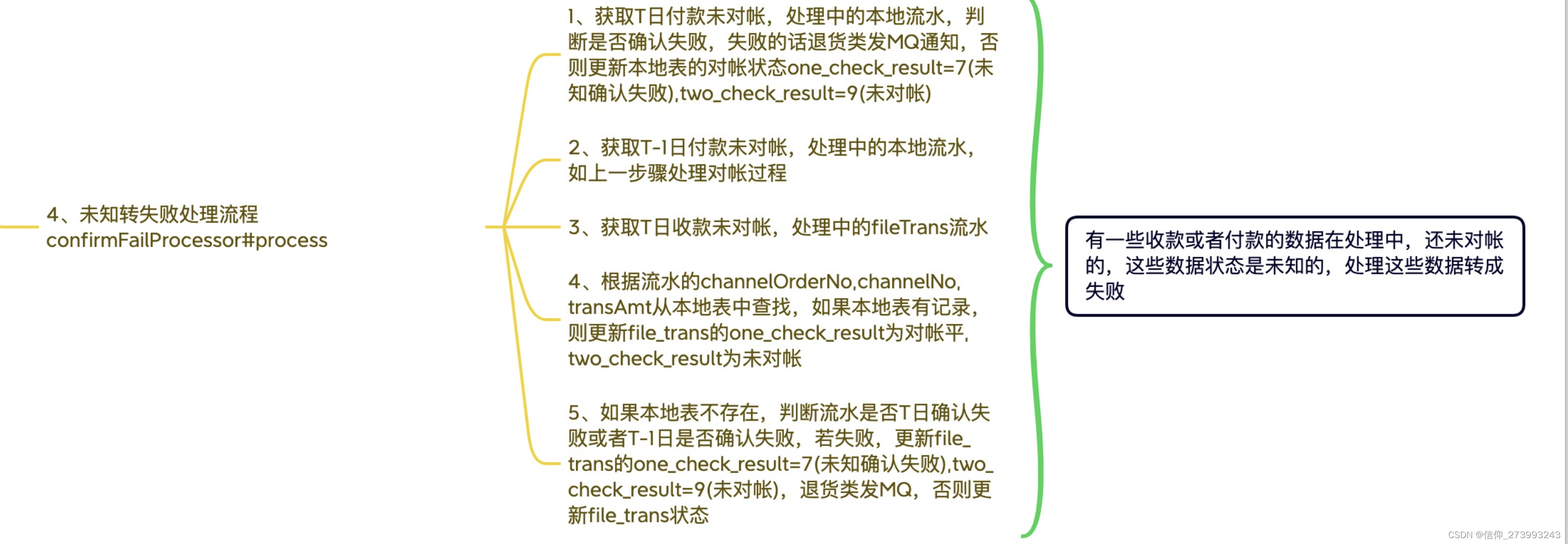 4、未知转失败处理流程
confirmFailProcessor#process

1、获取T日付款未对帐，处理中的本地流水，判断是否确认失败，失败的话退货类发MQ通知，否则更新本地表的对帐状态one_check_result=7(未知确认失败),two_check_result=9(未对帐)

2、获取T-1日付款未对帐，处理中的本地流水，如上一步骤处理对帐过程

3、获取T日收款未对帐，处理中的fileTrans流水

4、根据流水的channelOrderNo,channelNo,transAmt从本地表中查找，如果本地表有记录，则更新file_trans的one_check_result为对帐平,two_check_result为未对帐

5、如果本地表不存在，判断流水是否T日确认失败或者T-1日是否确认失败，若失败，更新file_trans的one_check_result=7(未知确认失败),two_check_result=9(未对帐)，退货类发MQ，否则更新file_trans状态

有一些收款或者付款的数据在处理中，还未对帐的，这些数据状态是未知的，处理这些数据转成失败

CSDN @信仰_273993243